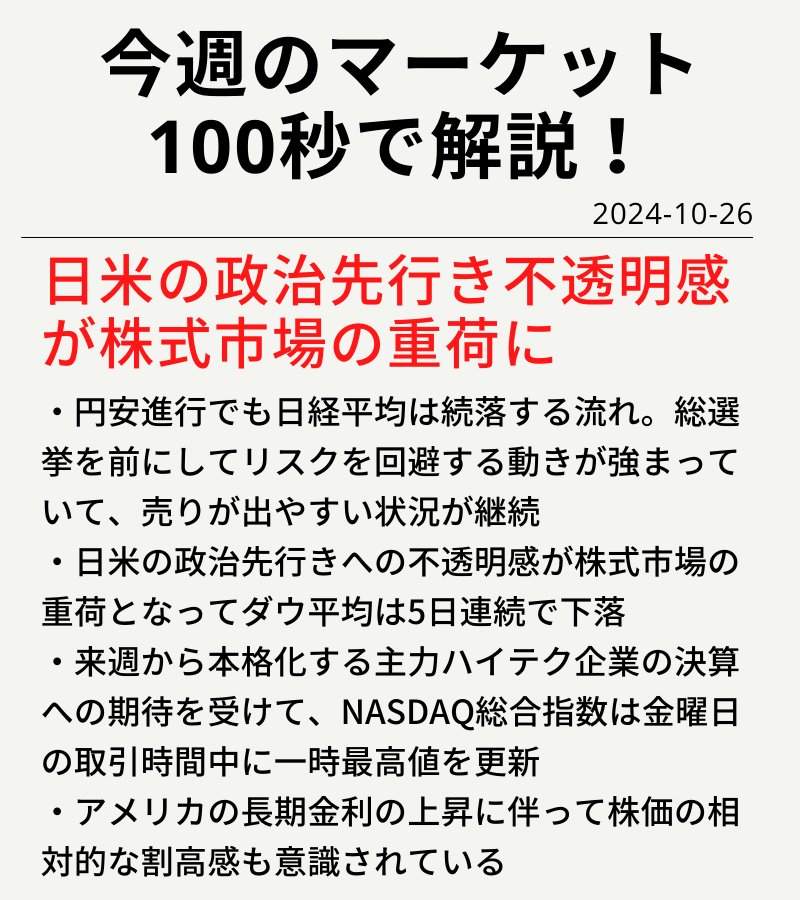 今週のマーケット
100秒で解説！

2024-10-26

日米の政治先行き不透明感が株式市場の重荷に

・円安進行でも日経平均は続落する流れ。総選挙を前にしてリスクを回避する動きが強まっていて、売りが出やすい状況が継続
・日米の政治先行きへの不透明感が株式市場の重荷となってダウ平均は5日連続で下落
・来週から本格化する主力ハイテク企業の決算への期待を受けて、NASDAQ総合指数は金曜日の取引時間中に一時最高値を更新
・アメリカの長期金利の上昇に伴って株価の相対的な割高感も意識されている